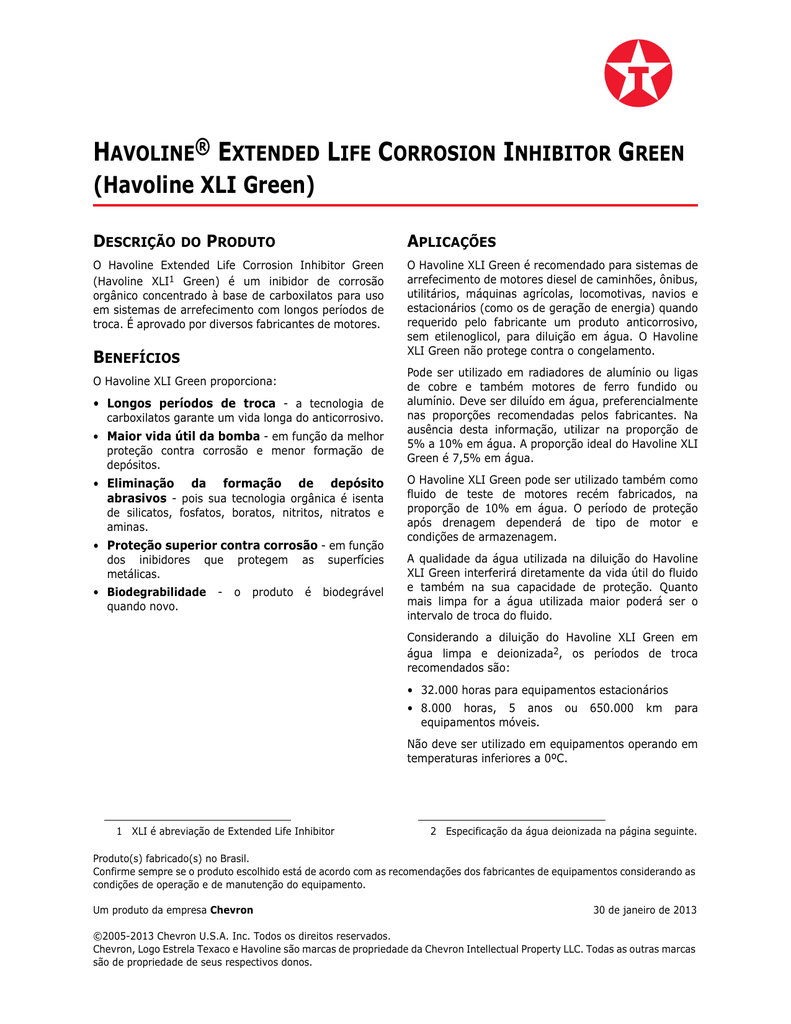 HAVOLINE® EXTENDED LIFE CORROSION INHIBITOR GREEN (Havoline XLI Green)

DESCRIÇÃO DO PRODUTO

O Havoline Extended Life Corrosion Inhibitor Green (Havoline XLI$^1$ Green) é um inibidor de corrosão orgânico concentrado à base de carboxilatos para uso em sistemas de arrefecimento com longos períodos de troca. É aprovado por diversos fabricantes de motores.

BENEFÍCIOS

O Havoline XLI Green proporciona:

• Longos períodos de troca - a tecnologia de carboxilatos garante um vida longa do anticorrosivo.
• Maior vida útil da bomba - em função da melhor proteção contra corrosão e menor formação de depósitos.
• Eliminação da formação de depósito abrasivos - pois sua tecnologia orgânica é isenta de silicatos, fosfatos, boratos, nitritos, nitratos e aminas.
• Proteção superior contra corrosão - em função dos inibidores que protegem as superfícies metálicas.
• Biodegrabilidade - o produto é biodegrável quando novo.

APLICAÇÕES

O Havoline XLI Green é recomendado para sistemas de arrefecimento de motores diesel de caminhões, ônibus, utilitários, máquinas agrícolas, locomotivas, navios e estacionários (como os de geração de energia) quando requerido pelo fabricante um produto anticorrosivo, sem etilenoglicol, para diluição em água. O Havoline XLI Green não protege contra o congelamento.

Pode ser utilizado em radiadores de alumínio ou ligas de cobre e também motores de ferro fundido ou alumínio. Deve ser diluído em água, preferencialmente nas proporções recomendadas pelos fabricantes. Na ausência desta informação, utilizar na proporção de 5% a 10% em água. A proporção ideal do Havoline XLI Green é 7,5% em água.

O Havoline XLI Green pode ser utilizado também como fluido de teste de motores recém fabricados, na proporção de 10% em água. O período de proteção após drenagem dependerá de tipo de motor e condições de armazenagem.

A qualidade da água utilizada na diluição do Havoline XLI Green interferirá diretamente da vida útil do fluido e também na sua capacidade de proteção. Quanto mais limpa for a água utilizada maior poderá ser o intervalo de troca do fluido.

Considerando a diluição do Havoline XLI Green em água limpa e deionizada$^2$, os períodos de troca recomendados são:

• 32.000 horas para equipamentos estacionários
• 8.000 horas, 5 anos ou 650.000 km para equipamentos móveis.

Não deve ser utilizado em equipamentos operando em temperaturas inferiores a 0ºC.

1 XLI é abreviação de Extended Life Inhibitor

2 Especificação da água deionizada na página seguinte.

Produto(s) fabricado(s) no Brasil.
Confirme sempre se o produto escolhido está de acordo com as recomendações dos fabricantes de equipamentos considerando as condições de operação e de manutenção do equipamento.

Um produto da empresa Chevron

30 de janeiro de 2013

©2005-2013 Chevron U.S.A. Inc. Todos os direitos reservados.
Chevron, Logo Estrela Texaco e Havoline são marcas de propriedade da Chevron Intellectual Property LLC. Todas as outras marcas são de propriedade de seus respectivos donos.